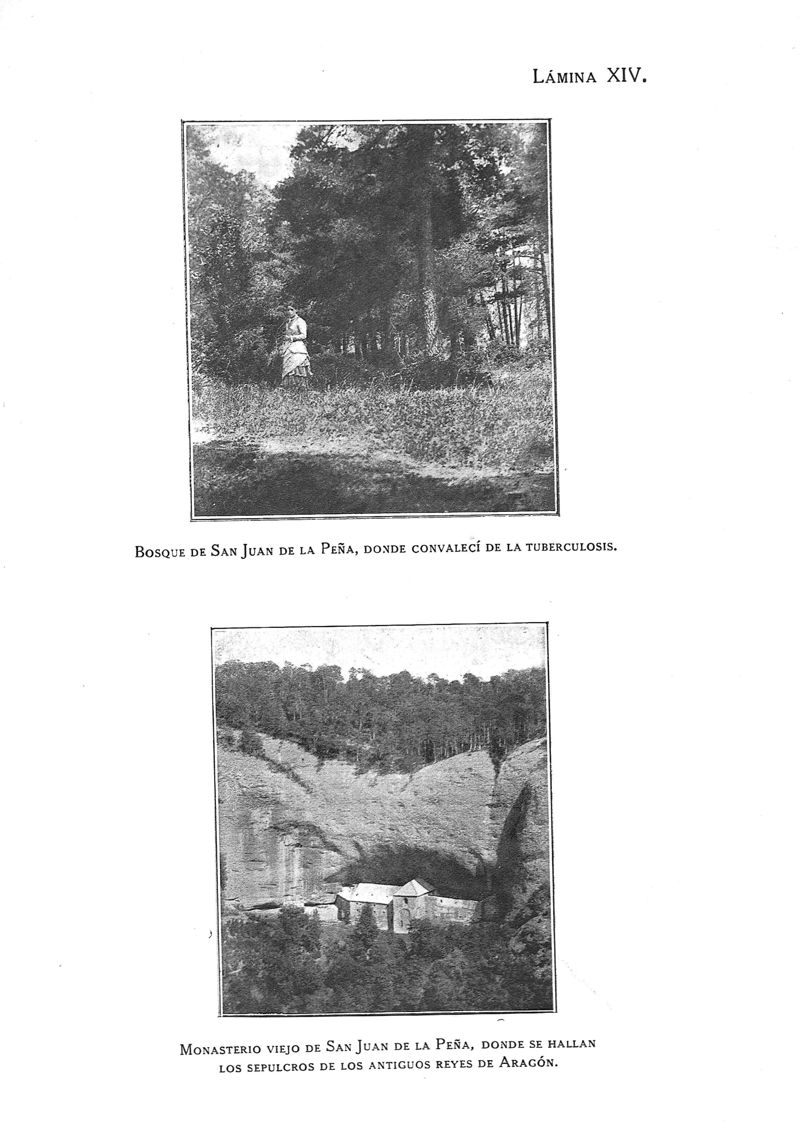 Lámina XIV.

Bosque de San Juan de la Peña, donde convalecí de la tuberculosis.

Monasterio viejo de San Juan de la Peña, donde se hallan los sepulcros de los antiguos reyes de Aragón.